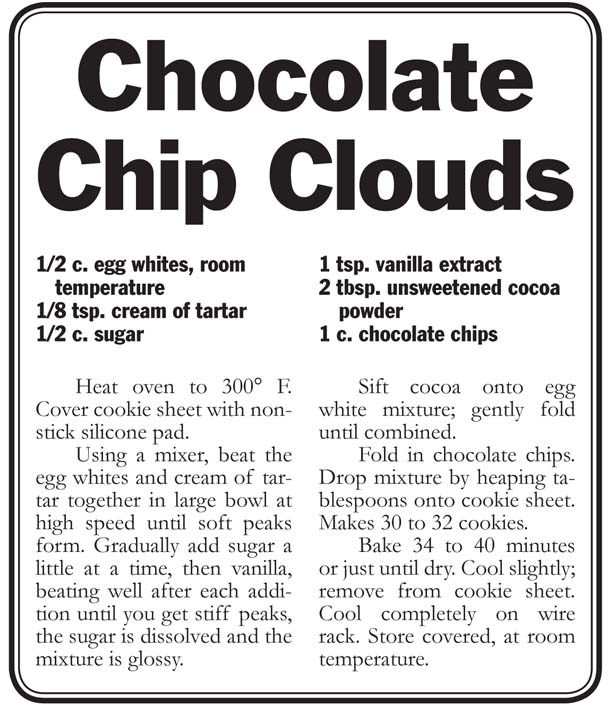 Chocolate Chip Clouds

1/2 c. egg whites, room temperature
1/8 tsp. cream of tartar
1/2 c. sugar

1 tsp. vanilla extract
2 tbsp. unsweetened cocoa powder
1 c. chocolate chips

Heat oven to 300° F. Cover cookie sheet with nonstick silicone pad.

Using a mixer, beat the egg whites and cream of tartar together in large bowl at high speed until soft peaks form. Gradually add sugar a little at a time, then vanilla, beating well after each addition until you get stiff peaks, the sugar is dissolved and the mixture is glossy.

Sift cocoa onto egg white mixture; gently fold until combined.

Fold in chocolate chips. Drop mixture by heaping tablespoons onto cookie sheet. Makes 30 to 32 cookies.

Bake 34 to 40 minutes or just until dry. Cool slightly; remove from cookie sheet. Cool completely on wire rack. Store covered, at room temperature.